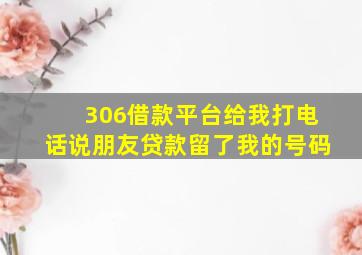 306借款平台给我打电话说朋友贷款留了我的号码